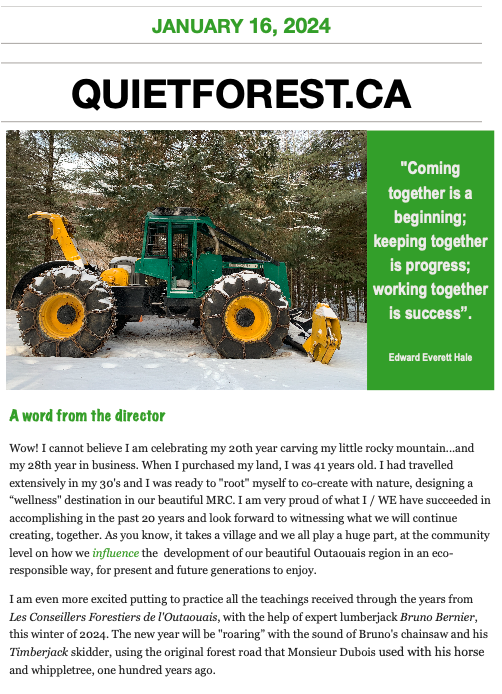 JANUARY 16, 2024

QUIETFOREST.CA

"Coming together is a beginning; keeping together is progress; working together is success".

Edward Everett Hale

A word from the director

Wow! I cannot believe I am celebrating my 20th year carving my little rocky mountain...and my 28th year in business. When I purchased my land, I was 41 years old. I had travelled extensively in my 30's and I was ready to "root" myself to co-create with nature, designing a "wellness" destination in our beautiful MRC. I am very proud of what I / WE have succeeded in accomplishing in the past 20 years and look forward to witnessing what we will continue creating, together. As you know, it takes a village and we all play a huge part, at the community level on how we influence the development of our beautiful Outaouais region in an eco-responsible way, for present and future generations to enjoy.

I am even more excited putting to practice all the teachings received through the years from Les Conseillers Forestiers de l'Outaouais, with the help of expert lumberjack Bruno Bernier, this winter of 2024. The new year will be "roaring" with the sound of Bruno's chainsaw and his Timberjack skidder, using the original forest road that Monsieur Dubois used with his horse and whippletree, one hundred years ago.